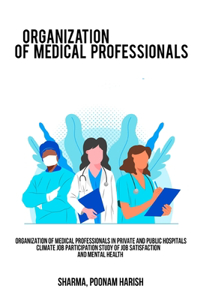 ORGANIZATION
OF MEDICAL PROFESSIONALS

ORGANIZATION OF MEDICAL PROFESSIONALS IN PRIVATE AND PUBLIC HOSPITALS CLIMATE JOB PARTICIPATION STUDY OF JOB SATISFACTION AND MENTAL HEALTH

SHARMA, POONAM HARISH